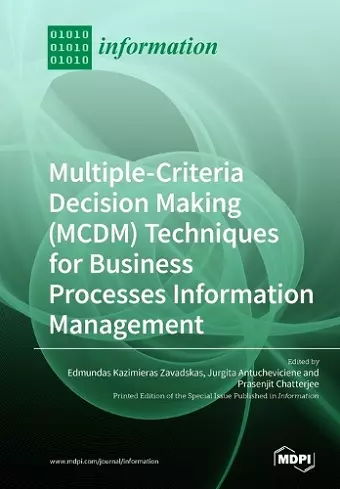 01010
01010
01010
information

Multiple-Criteria Decision Making (MCDM) Techniques for Business Processes Information Management

Edited by
Edmundas Kazimieras Zavadskas, Jurgita Antucheviciene and Prasenjit Chatterjee

Printed Edition of the Special Issue Published in Information

www.mdpi.com/journal/information

MDPI